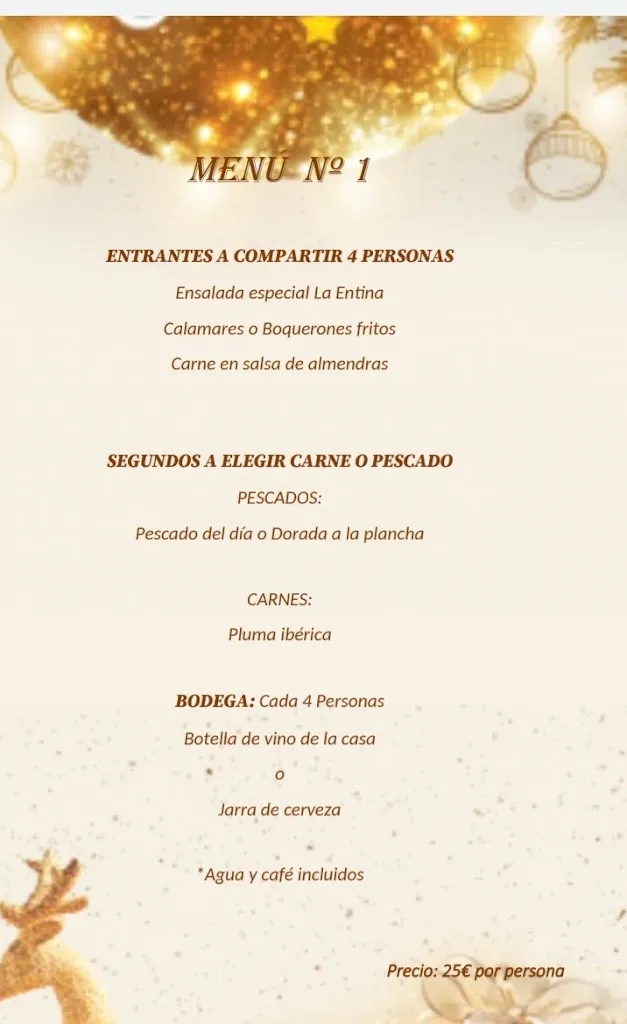 MENÚ Nº 1

ENTRANTES A COMPARTIR 4 PERSONAS

Ensalada especial La Entina

Calamares o Boquerones fritos

Carne en salsa de almendras

SEGUNDOS A ELEGIR CARNE O PESCADO

PESCADOS:

Pescado del día o Dorada a la plancha

CARNES:

Pluma ibérica

BODEGA: Cada 4 Personas

Botella de vino de la casa

o

Jarra de cerveza

*Agua y café incluidos

Precio: 25€ por persona